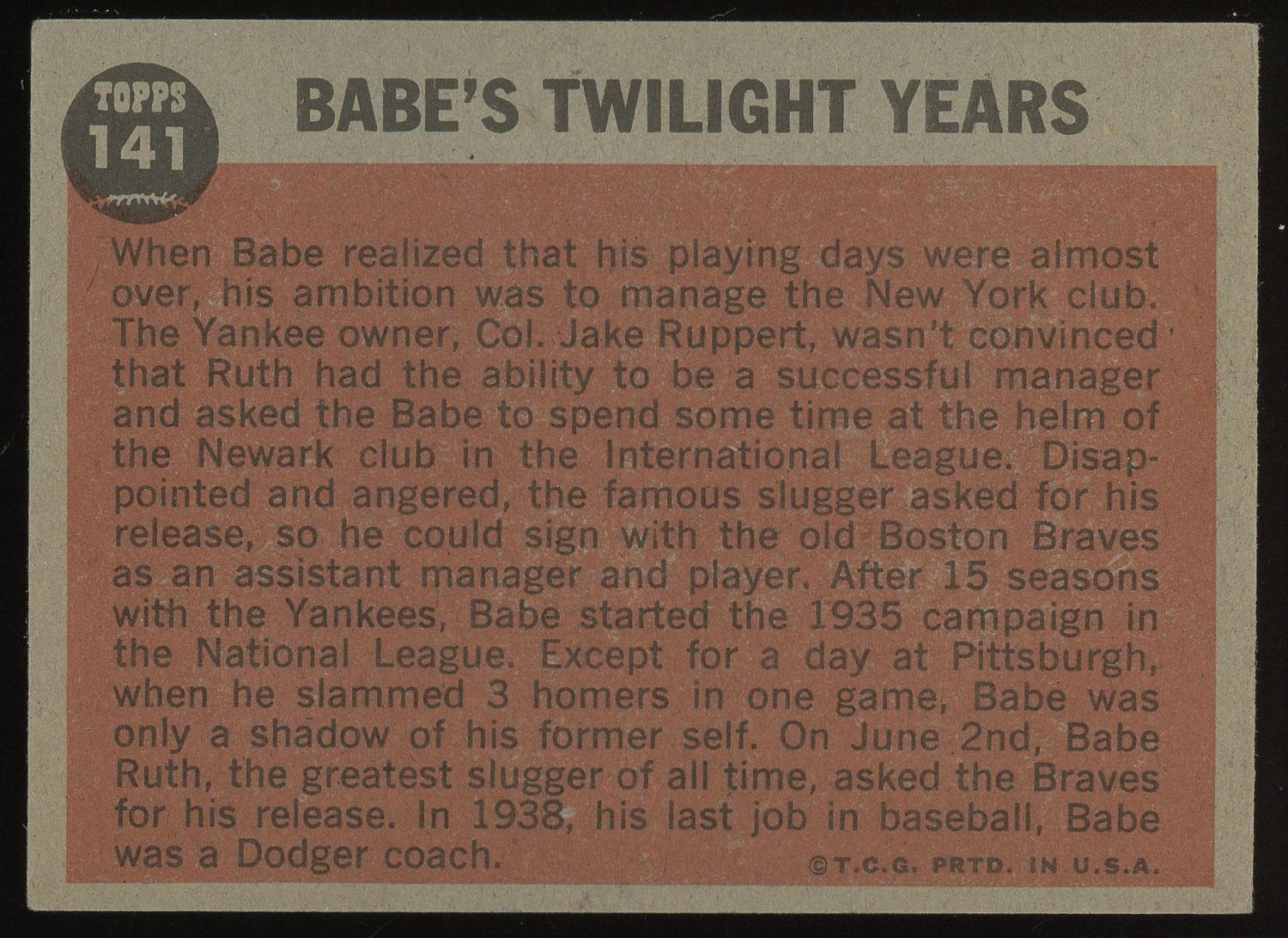 TOPPS
141

BABE'S TWILIGHT YEARS

When Babe realized that his playing days were almost over, his ambition was to manage the New York club. The Yankee owner, Col. Jake Ruppert, wasn't convinced that Ruth had the ability to be a successful manager and asked the Babe to spend some time at the helm of the Newark club in the International League. Disappointed and angered, the famous slugger asked for his release, so he could sign with the old Boston Braves as an assistant manager and player. After 15 seasons with the Yankees, Babe started the 1935 campaign in the National League. Except for a day at Pittsburgh, when he slammed 3 homers in one game, Babe was only a shadow of his former self. On June 2nd, Babe Ruth, the greatest slugger of all time, asked the Braves for his release. In 1938, his last job in baseball, Babe was a Dodger coach.

©T.C.G. PRTD. IN U.S.A.